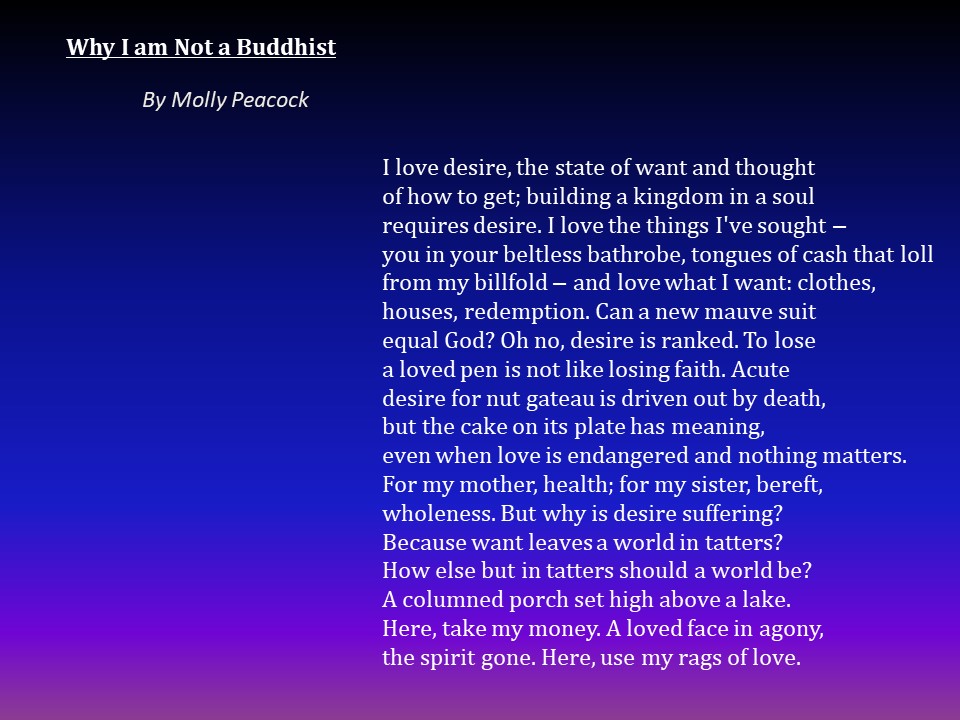 Why I am Not a Buddhist

By Molly Peacock

I love desire, the state of want and thought
of how to get; building a kingdom in a soul
requires desire. I love the things I've sought –
you in your beltless bathrobe, tongues of cash that loll
from my billfold – and love what I want: clothes,
houses, redemption. Can a new mauve suit
equal God? Oh no, desire is ranked. To lose
a loved pen is not like losing faith. Acute
desire for nut gateau is driven out by death,
but the cake on its plate has meaning,
even when love is endangered and nothing matters.
For my mother, health; for my sister, bereft,
wholeness. But why is desire suffering?
Because want leaves a world in tatters?
How else but in tatters should a world be?
A columned porch set high above a lake.
Here, take my money. A loved face in agony,
the spirit gone. Here, use my rags of love.